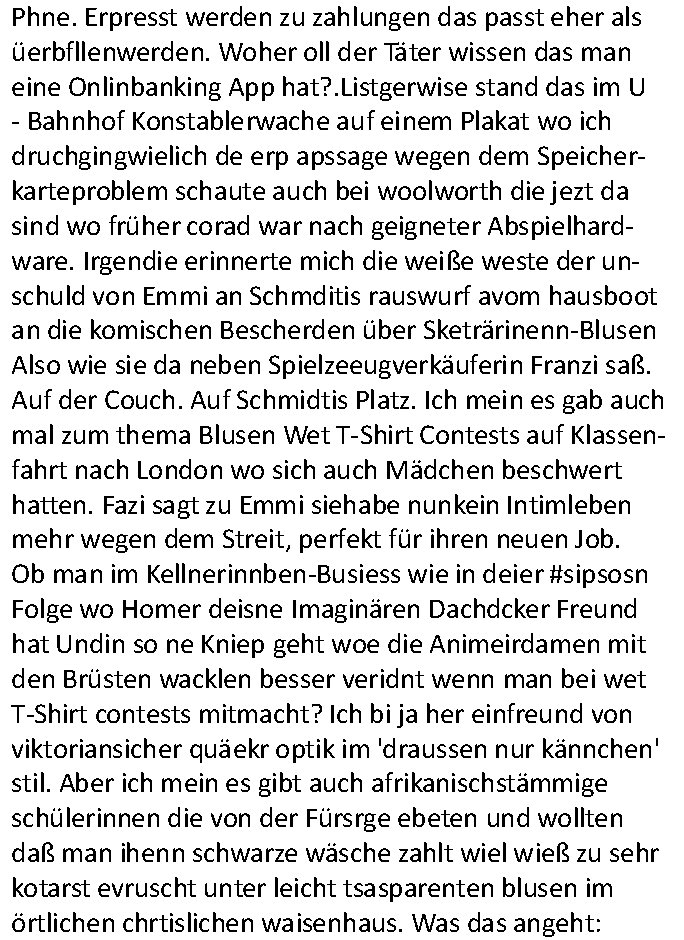 Phne. Erpresst werden zu zahlungen das passt eher als üerbfllenwerden. Woher oll der Täter wissen das man eine Onlinbanking App hat?.Listgerwise stand das im U - Bahnhof Konstablerwache auf einem Plakat wo ich druchgingwielich de erp apssage wegen dem Speicherkarteproblem schaute auch bei woolworth die jezt da sind wo früher corad war nach geigneter Abspielhardware. Irgendie erinnerte mich die weiße weste der unschuld von Emmi an Schmditis rauswurf avom hausboot an die komischen Bescherden über Sketrärinenn-Blusen Also wie sie da neben Spielzeeugverkäuferin Franzi saß. Auf der Couch. Auf Schmidtis Platz. Ich mein es gab auch mal zum thema Blusen Wet T-Shirt Contests auf Klassenfahrt nach London wo sich auch Mädchen beschwert hatten. Fazi sagt zu Emmi siehabe nunkein Intimleben mehr wegen dem Streit, perfekt für ihren neuen Job. Ob man im Kellnerinnben-Busiess wie in deier #sipsosn Folge wo Homer deisne Imaginären Dachdcker Freund hat Undin so ne Kniep geht woe die Animeirdamen mit den Brüsten wacklen besser veridnt wenn man bei wet T-Shirt contests mitmacht? Ich bi ja her einfreund von viktoriansicher quäekr optik im 'draussen nur kännchen' stil. Aber ich mein es gibt auch afrikanischstämmige schülerinnen die von der Fürsrge ebeten und wollten daß man ihenn schwarze wäsche zahlt wiel wieß zu sehr kotarst evruscht unter leicht tsasparenten blusen im örtlichen chrtislichen waisenhaus. Was das angeht: